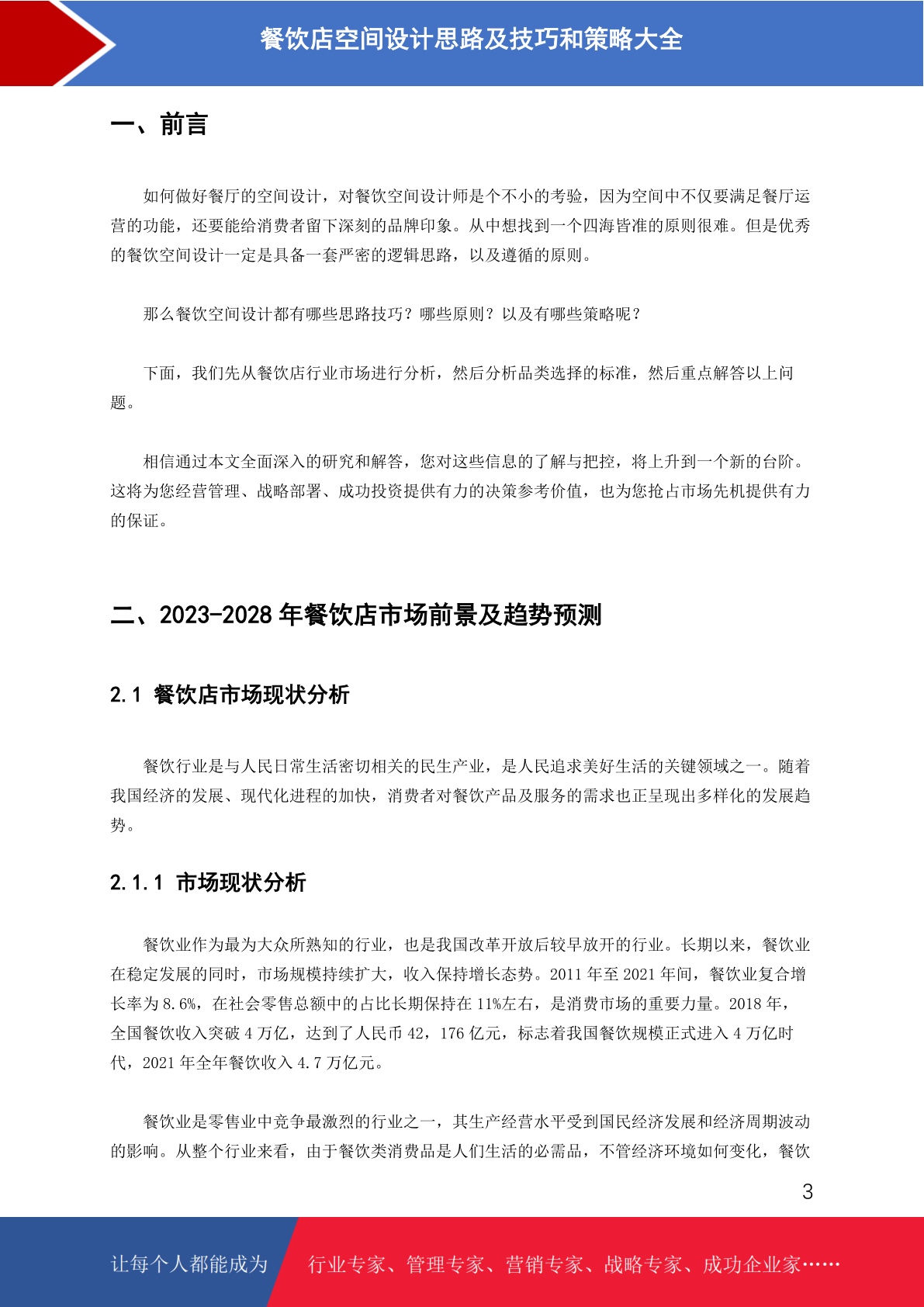 餐饮店空间设计思路及技巧和策略大全

一、前言

如何做好餐厅的空间设计，对餐饮空间设计师是个不小的考验，因为空间中不仅要满足餐厅运营的功能，还要能给消费者留下深刻的品牌印象。从中想找到一个四海皆准的原则很难。但是优秀的餐饮空间设计一定是具备一套严密的逻辑思路，以及遵循的原则。

那么餐饮空间设计都有哪些思路技巧？哪些原则？以及有哪些策略呢？

下面，我们先从餐饮店行业市场进行分析，然后分析品类选择的标准，然后重点解答以上问题。

相信通过本文全面深入的研究和解答，您对这些信息的了解与把控，将上升到一个新的台阶。这将为您经营管理、战略部署、成功投资提供有力的决策参考价值，也为您抢占市场先机提供有力的保证。

二、2023-2028 年餐饮店市场前景及趋势预测

2.1 餐饮店市场现状分析

餐饮行业是与人民日常生活密切相关的民生产业，是人民追求美好生活的关键领域之一。随着我国经济的发展、现代化进程的加快，消费者对餐饮产品及服务的需求也正呈现出多样化的发展趋势。

2.1.1 市场现状分析

餐饮业作为最为大众所熟知的行业，也是我国改革开放后较早放开的行业。长期以来，餐饮业在稳定发展的同时，市场规模持续扩大，收入保持增长态势。2011 年至 2021 年间，餐饮业复合增长率为 8.6%，在社会零售总额中的占比长期保持在 11%左右，是消费市场的重要力量。2018 年，全国餐饮收入突破 4 万亿，达到了人民币 42，176 亿元，标志着我国餐饮规模正式进入 4 万亿时代，2021 年全年餐饮收入 4.7 万亿元。

餐饮业是零售业中竞争最激烈的行业之一，其生产经营水平受到国民经济发展和经济周期波动的影响。从整个行业来看，由于餐饮类消费品是人们生活的必需品，不管经济环境如何变化，餐饮

3

让每个人都能成为 行业专家、管理专家、营销专家、战略专家、成功企业家……